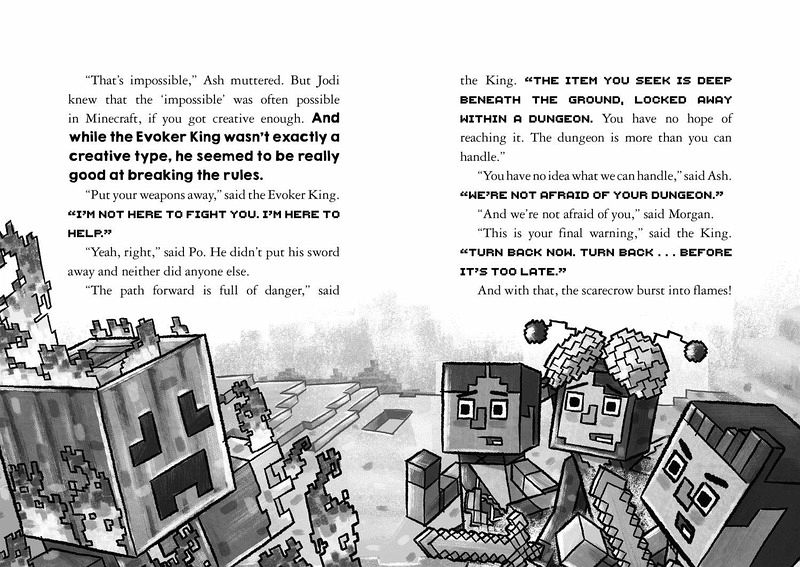 "That's impossible," Ash muttered. But Jodi knew that the 'impossible' was often possible in Minecraft, if you got creative enough. And while the Evoker King wasn't exactly a creative type, he seemed to be really good at breaking the rules.

"Put your weapons away," said the Evoker King. "I'M NOT HERE TO FIGHT YOU. I'M HERE TO HELP."

"Yeah, right," said Po. He didn't put his sword away and neither did anyone else.

"The path forward is full of danger," said the King. "THE ITEM YOU SEEK IS DEEP BENEATH THE GROUND, LOCKED AWAY WITHIN A DUNGEON. You have no hope of reaching it. The dungeon is more than you can handle."

"You have no idea what we can handle," said Ash. "WE'RE NOT AFRAID OF YOUR DUNGEON."

"And we're not afraid of you," said Morgan.

"This is your final warning," said the King. "TURN BACK NOW. TURN BACK . . . BEFORE IT'S TOO LATE."

And with that, the scarecrow burst into flames!